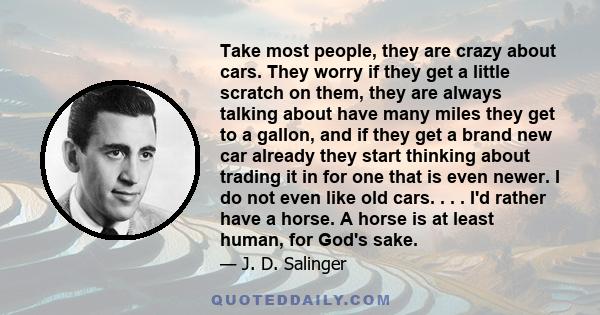 Take most people, they are crazy about cars. They worry if they get a little scratch on them, they are always talking about have many miles they get to a gallon, and if they get a brand new car already they start thinking about trading it in for one that is even newer. I do not even like old cars. . . . I'd rather have a horse. A horse is at least human, for God's sake.

— J. D. Salinger

QUOTEDDAILY.COM